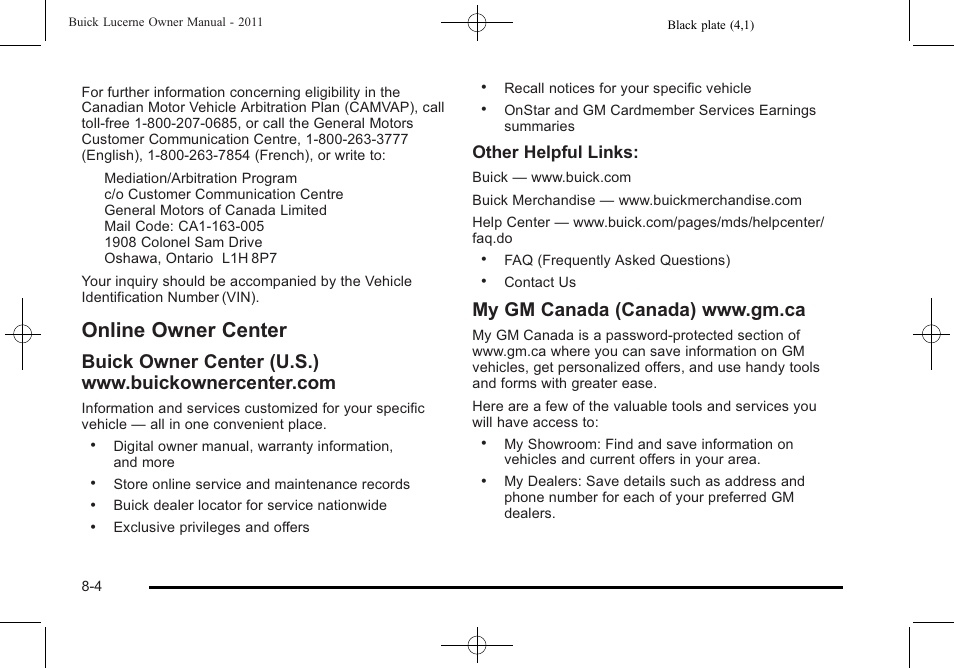 Buick Lucerne Owner Manual - 2011

Black plate (4,1)

For further information concerning eligibility in the Canadian Motor Vehicle Arbitration Plan (CAMVAP), call toll-free 1-800-207-0685, or call the General Motors Customer Communication Centre, 1-800-263-3777 (English), 1-800-263-7854 (French), or write to:

Mediation/Arbitration Program
c/o Customer Communication Centre
General Motors of Canada Limited
Mail Code: CA1-163-005
1908 Colonel Sam Drive
Oshawa, Ontario L1H 8P7

Your inquiry should be accompanied by the Vehicle Identification Number (VIN).

Online Owner Center

Buick Owner Center (U.S.) www.buickownercenter.com

Information and services customized for your specific vehicle — all in one convenient place.

• Digital owner manual, warranty information, and more
• Store online service and maintenance records
• Buick dealer locator for service nationwide
• Exclusive privileges and offers
• Recall notices for your specific vehicle
• OnStar and GM Cardmember Services Earnings summaries

Other Helpful Links:

Buick — www.buick.com

Buick Merchandise — www.buickmerchandise.com

Help Center — www.buick.com/pages/mds/helpcenter/faq.do

• FAQ (Frequently Asked Questions)
• Contact Us

My GM Canada (Canada) www.gm.ca

My GM Canada is a password-protected section of www.gm.ca where you can save information on GM vehicles, get personalized offers, and use handy tools and forms with greater ease.

Here are a few of the valuable tools and services you will have access to:

• My Showroom: Find and save information on vehicles and current offers in your area.
• My Dealers: Save details such as address and phone number for each of your preferred GM dealers.

8-4